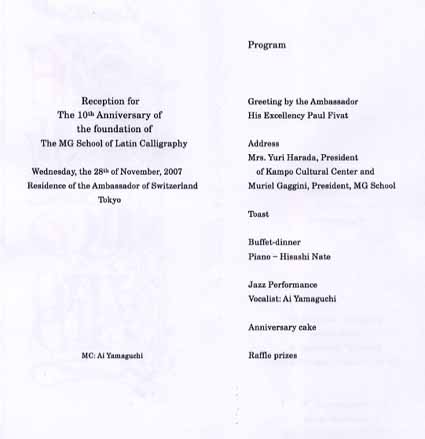 Reception for
The 10th Anniversary of
the foundation of
The MG School of Latin Calligraphy

Wednesday, the 28th of November, 2007
Residence of the Ambassador of Switzerland
Tokyo

MC: Ai Yamaguchi

Program

Greeting by the Ambassador
His Excellency Paul Fivat

Address
Mrs. Yuri Harada, President
of Kampo Cultural Center and
Muriel Gaggini, President, MG School

Toast

Buffet-dinner
Piano – Hisashi Nate

Jazz Performance
Vocalist: Ai Yamaguchi

Anniversary cake

Raffle prizes